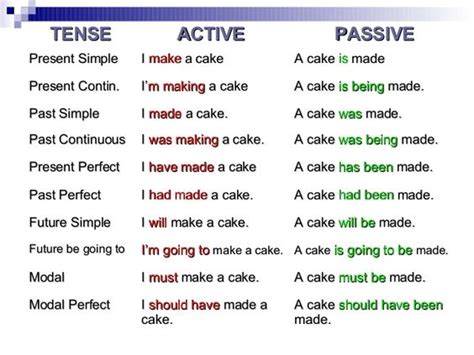 | TENSE | ACTIVE | PASSIVE |
|---|---|---|
| Present Simple | I make a cake | A cake is made |
| Present Contin. | I'm making a cake | A cake is being made. |
| Past Simple | I made a cake. | A cake was made. |
| Past Continuous | I was making a cake. | A cake was being made. |
| Present Perfect | I have made a cake | A cake has been made. |
| Past Perfect | I had made a cake. | A cake had been made. |
| Future Simple | I will make a cake. | A cake will be made. |
| Future be going to | I'm going to make a cake. | A cake is going to be made. |
| Modal | I must make a cake. | A cake must be made. |
| Modal Perfect | I should have made a cake. | A cake should have been made. |